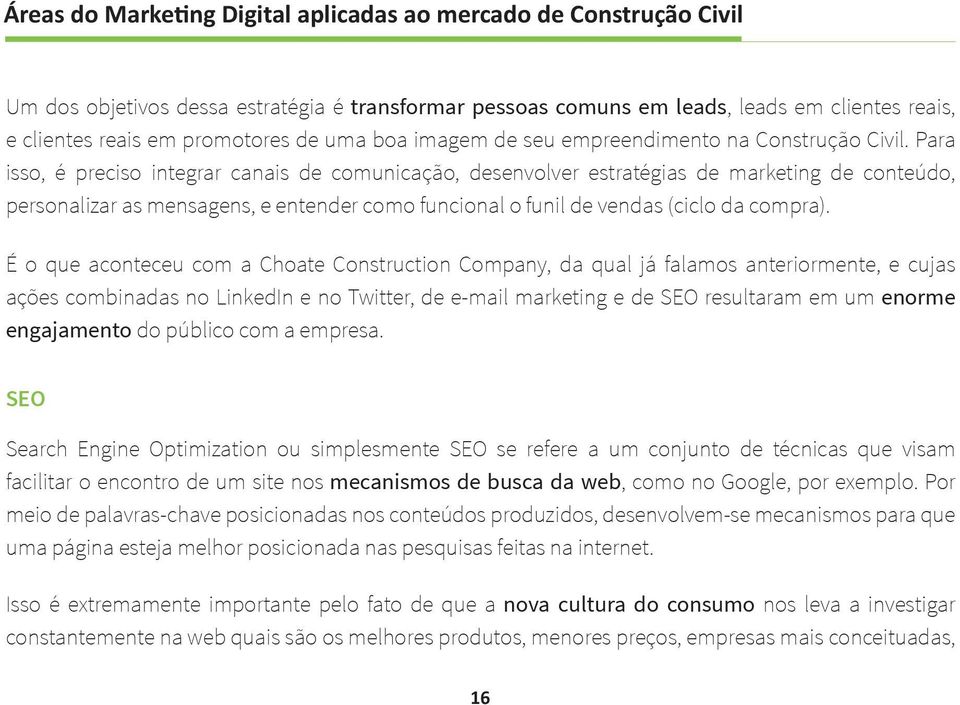 Áreas do Marketing Digital aplicadas ao mercado de Construção Civil

Um dos objetivos dessa estratégia é transformar pessoas comuns em leads, leads em clientes reais, e clientes reais em promotores de uma boa imagem de seu empreendimento na Construção Civil. Para isso, é preciso integrar canais de comunicação, desenvolver estratégias de marketing de conteúdo, personalizar as mensagens, e entender como funcional o funil de vendas (ciclo da compra).

É o que aconteceu com a Choate Construction Company, da qual já falamos anteriormente, e cujas ações combinadas no LinkedIn e no Twitter, de e-mail marketing e de SEO resultaram em um enorme engajamento do público com a empresa.

SEO

Search Engine Optimization ou simplesmente SEO se refere a um conjunto de técnicas que visam facilitar o encontro de um site nos mecanismos de busca da web, como no Google, por exemplo. Por meio de palavras-chave posicionadas nos conteúdos produzidos, desenvolvem-se mecanismos para que uma página esteja melhor posicionada nas pesquisas feitas na internet.

Isso é extremamente importante pelo fato de que a nova cultura do consumo nos leva a investigar constantemente na web quais são os melhores produtos, menores preços, empresas mais conceituadas,

16